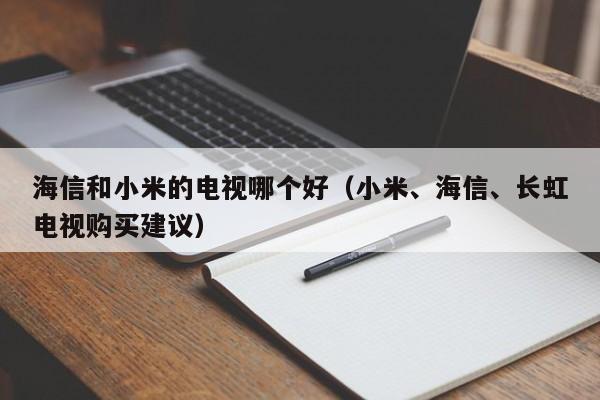 海信和小米的电视哪个好（小米、海信、长虹电视购买建议）